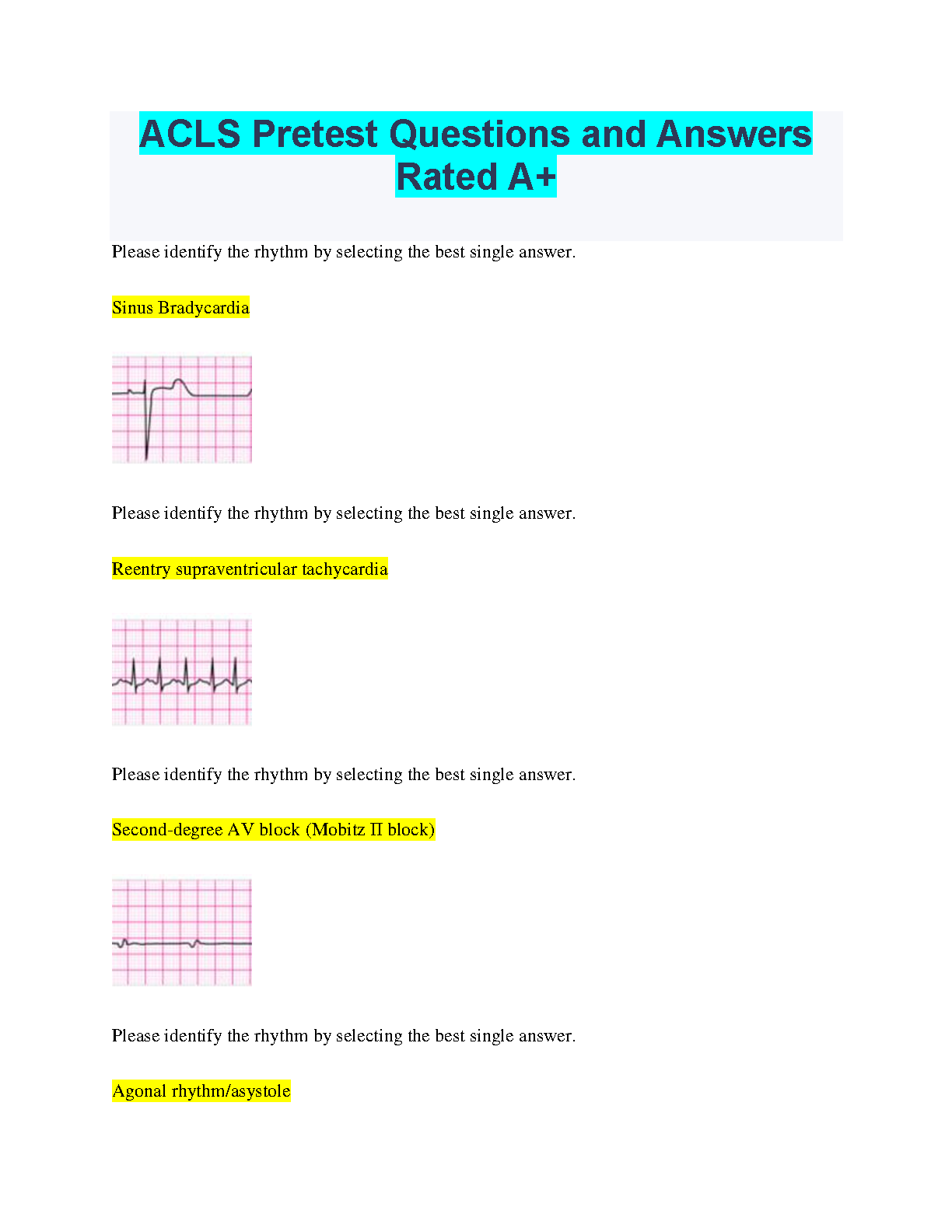 ACLS Pretest Questions and Answers Rated A+

Please identify the rhythm by selecting the best single answer.

Sinus Bradycardia

Please identify the rhythm by selecting the best single answer.

Reentry supraventricular tachycardia

Please identify the rhythm by selecting the best single answer.

Second-degree AV block (Mobitz II block)

Please identify the rhythm by selecting the best single answer.

Agonal rhythm/asystole